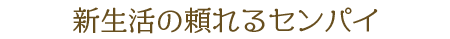 新生活の頼れるセンパイ